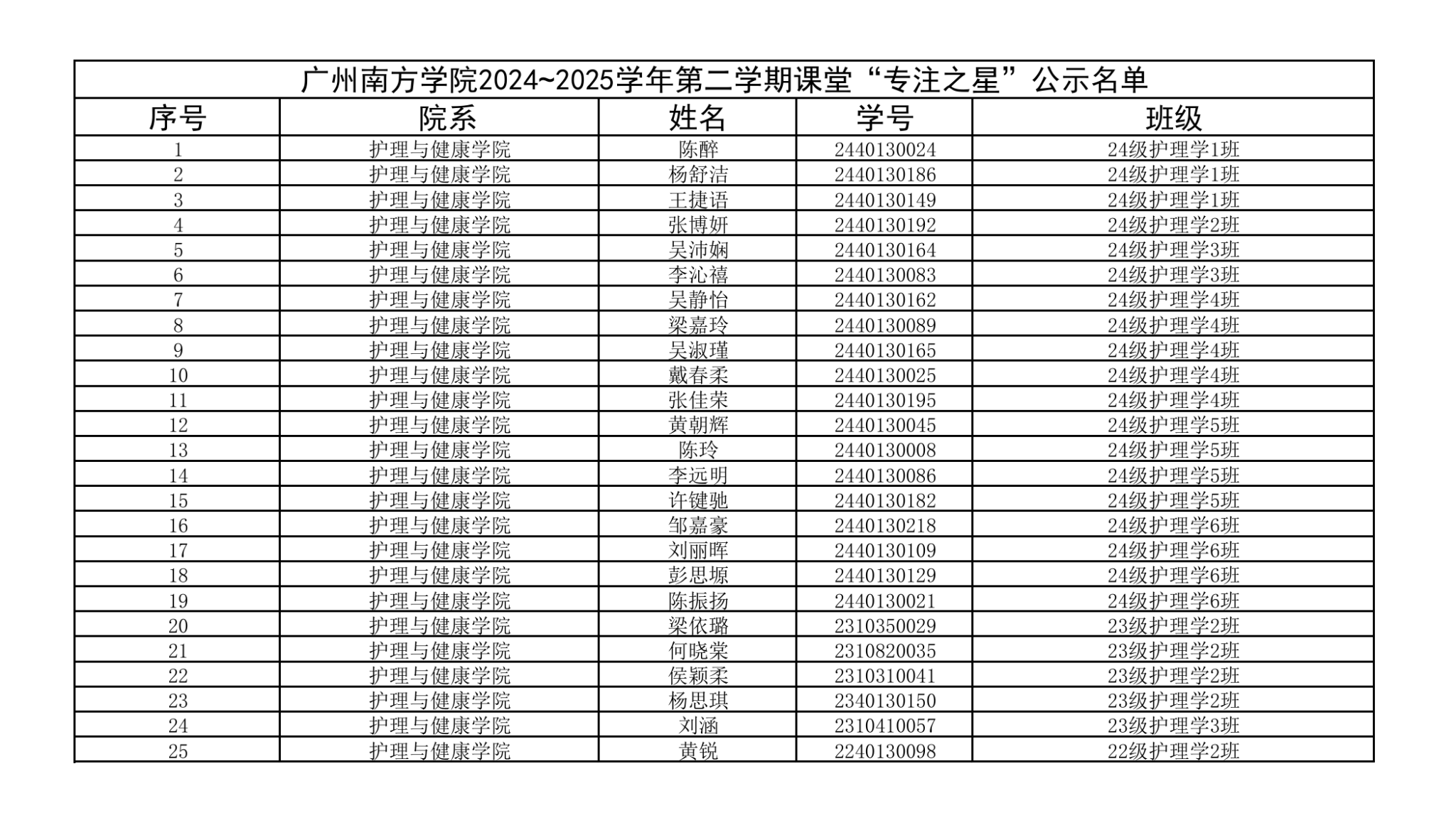 广州南方学院2024~2025学年第二学期课堂“专注之星”公示名单

| 序号 | 院系 | 姓名 | 学号 | 班级 |
|---|---|---|---|---|
| 1 | 护理与健康学院 | 陈醉 | 2440130024 | 24级护理学1班 |
| 2 | 护理与健康学院 | 杨舒洁 | 2440130186 | 24级护理学1班 |
| 3 | 护理与健康学院 | 王捷语 | 2440130149 | 24级护理学1班 |
| 4 | 护理与健康学院 | 张博妍 | 2440130192 | 24级护理学2班 |
| 5 | 护理与健康学院 | 吴沛娴 | 2440130164 | 24级护理学3班 |
| 6 | 护理与健康学院 | 李沁禧 | 2440130083 | 24级护理学3班 |
| 7 | 护理与健康学院 | 吴静怡 | 2440130162 | 24级护理学4班 |
| 8 | 护理与健康学院 | 梁嘉玲 | 2440130089 | 24级护理学4班 |
| 9 | 护理与健康学院 | 吴淑瑾 | 2440130165 | 24级护理学4班 |
| 10 | 护理与健康学院 | 戴春柔 | 2440130025 | 24级护理学4班 |
| 11 | 护理与健康学院 | 张佳荣 | 2440130195 | 24级护理学4班 |
| 12 | 护理与健康学院 | 黄朝辉 | 2440130045 | 24级护理学5班 |
| 13 | 护理与健康学院 | 陈玲 | 2440130008 | 24级护理学5班 |
| 14 | 护理与健康学院 | 李远明 | 2440130086 | 24级护理学5班 |
| 15 | 护理与健康学院 | 许键驰 | 2440130182 | 24级护理学5班 |
| 16 | 护理与健康学院 | 邹嘉豪 | 2440130218 | 24级护理学6班 |
| 17 | 护理与健康学院 | 刘丽晖 | 2440130109 | 24级护理学6班 |
| 18 | 护理与健康学院 | 彭思塬 | 2440130129 | 24级护理学6班 |
| 19 | 护理与健康学院 | 陈振扬 | 2440130021 | 24级护理学6班 |
| 20 | 护理与健康学院 | 梁依璐 | 2310350029 | 23级护理学2班 |
| 21 | 护理与健康学院 | 何晓棠 | 2310820035 | 23级护理学2班 |
| 22 | 护理与健康学院 | 侯颖柔 | 2310310041 | 23级护理学2班 |
| 23 | 护理与健康学院 | 杨思琪 | 2340130150 | 23级护理学2班 |
| 24 | 护理与健康学院 | 刘涵 | 2310410057 | 23级护理学3班 |
| 25 | 护理与健康学院 | 黄锐 | 2240130098 | 22级护理学2班 |